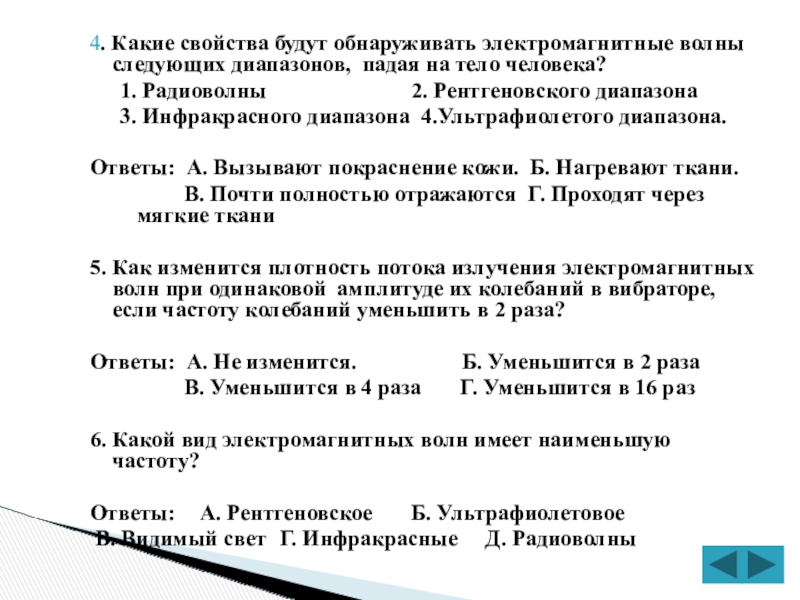 4. Какие свойства будут обнаруживать электромагнитные волны следующих диапазонов, падая на тело человека?

1. Радиоволны 2. Рентгеновского диапазона

3. Инфракрасного диапазона 4.Ультрафиолетого диапазона.

Ответы: А. Вызывают покраснение кожи. Б. Нагревают ткани.

В. Почти полностью отражаются Г. Проходят через мягкие ткани

5. Как изменится плотность потока излучения электромагнитных волн при одинаковой амплитуде их колебаний в вибраторе, если частоту колебаний уменьшить в 2 раза?

Ответы: А. Не изменится. Б. Уменьшится в 2 раза

В. Уменьшится в 4 раза Г. Уменьшится в 16 раз

6. Какой вид электромагнитных волн имеет наименьшую частоту?

Ответы: А. Рентгеновское Б. Ультрафиолетовое

В. Видимый свет Г. Инфракрасные Д. Радиоволны